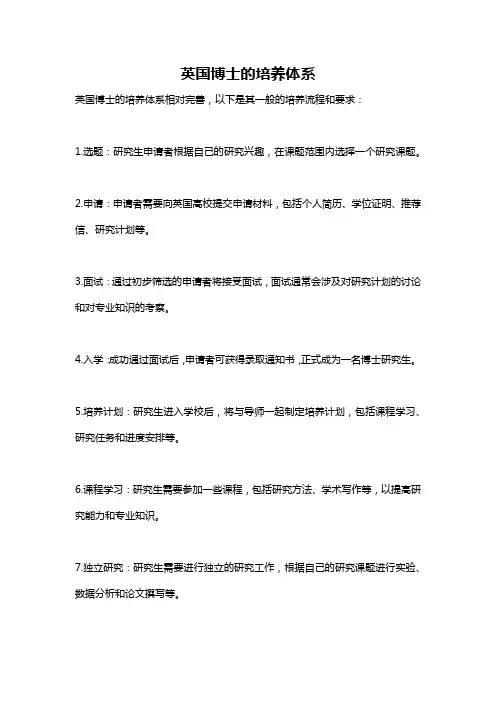 英国博士的培养体系

英国博士的培养体系相对完善，以下是其一般的培养流程和要求：

1.选题：研究生申请者根据自己的研究兴趣，在课题范围内选择一个研究课题。

2.申请：申请者需要向英国高校提交申请材料，包括个人简历、学位证明、推荐信、研究计划等。

3.面试：通过初步筛选的申请者将接受面试，面试通常会涉及对研究计划的讨论和对专业知识的考察。

4.入学：成功通过面试后，申请者可获得录取通知书，正式成为一名博士研究生。

5.培养计划：研究生进入学校后，将与导师一起制定培养计划，包括课程学习、研究任务和进度安排等。

6.课程学习：研究生需要参加一些课程，包括研究方法、学术写作等，以提高研究能力和专业知识。

7.独立研究：研究生需要进行独立的研究工作，根据自己的研究课题进行实验、数据分析和论文撰写等。